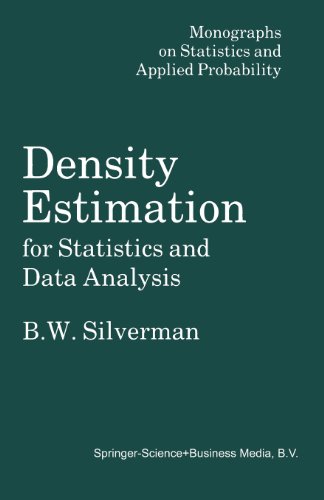 Monographs on Statistics and Applied Probability

Density Estimation

for Statistics and Data Analysis

B.W. Silverman

Springer-Science+Business Media, B.V.